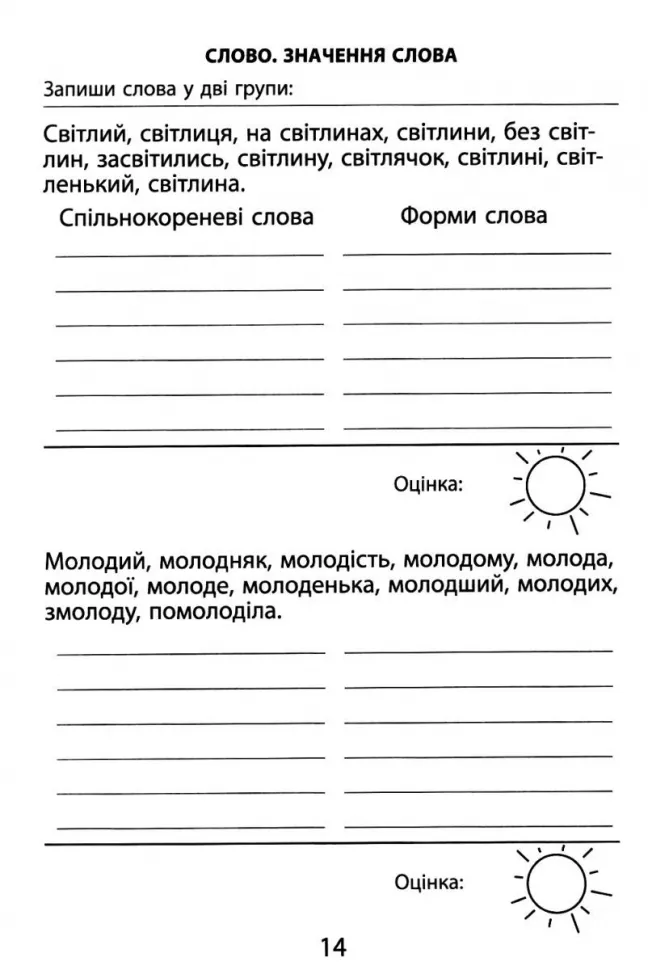 СЛОВО. ЗНАЧЕННЯ СЛОВА

Запиши слова у дві групи:

Світлий, світлиця, на світлинах, світлини, без світлин, засвітились, світлину, світлячок, світлині, світленький, світлина.

Спільнокореневі слова

Форми слова

Оцінка:

Молодий, молодняк, молодість, молодому, молода, молодої, молоде, молоденька, молодший, молодих, змолоду, помолоділа.

Оцінка:

14